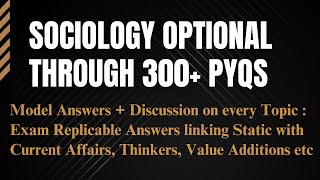 SOCIOLOGY OPTIONAL THROUGH 300+ PYQS

Model Answers + Discussion on every Topic : Exam Replicable Answers linking Static with Current Affairs, Thinkers, Value Additions etc